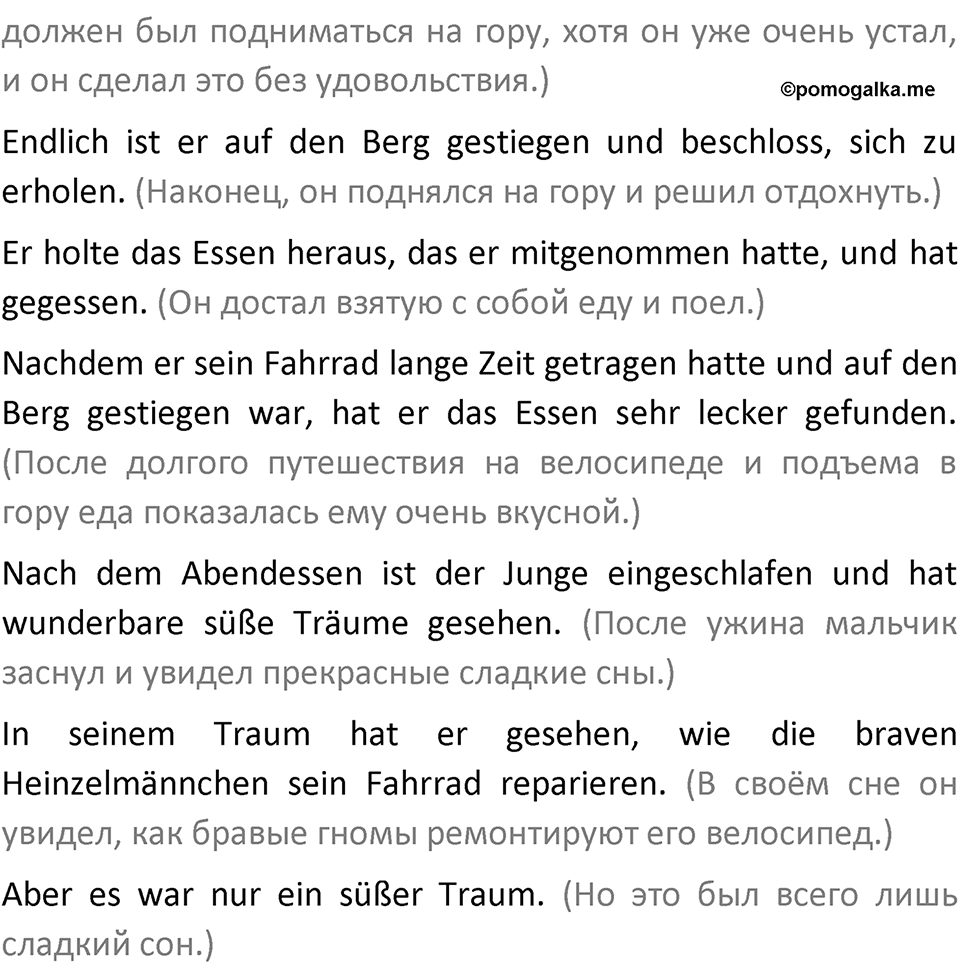 должен был подниматься на гору, хотя он уже очень устал, и он сделал это без удовольствия.)

©pomogalka.me

Endlich ist er auf den Berg gestiegen und beschloss, sich zu erholen. (Наконец, он поднялся на гору и решил отдохнуть.)

Er holte das Essen heraus, das er mitgenommen hatte, und hat gegessen. (Он достал взятую с собой еду и поел.)

Nachdem er sein Fahrrad lange Zeit getragen hatte und auf den Berg gestiegen war, hat er das Essen sehr lecker gefunden. (После долгого путешествия на велосипеде и подъема в гору еда показалась ему очень вкусной.)

Nach dem Abendessen ist der Junge eingeschlafen und hat wunderbare süße Träume gesehen. (После ужина мальчик заснул и увидел прекрасные сладкие сны.)

In seinem Traum hat er gesehen, wie die braven Heinzelmännchen sein Fahrrad reparieren. (В своём сне он увидел, как бравые гномы ремонтируют его велосипед.)

Aber es war nur ein süßer Traum. (Но это был всего лишь сладкий сон.)